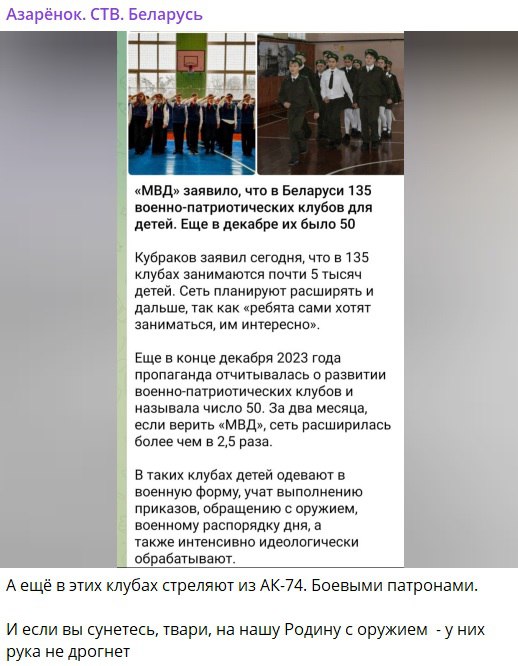 Азарёнок. СТВ. Беларусь

«МВД» заявило, что в Беларуси 135 военно-патриотических клубов для детей. Еще в декабре их было 50

Кубраков заявил сегодня, что в 135 клубах занимаются почти 5 тысяч детей. Сеть планируют расширять и дальше, так как «ребята сами хотят заниматься, им интересно».

Еще в конце декабря 2023 года пропаганда отчитывалась о развитии военно-патриотических клубов и называла число 50. За два месяца, если верить «МВД», сеть расширилась более чем в 2,5 раза.

В таких клубах детей одевают в военную форму, учат выполнению приказов, обращению с оружием, военному распорядку дня, а также интенсивно идеологически обрабатывают.

А ещё в этих клубах стреляют из АК-74. Боевыми патронами.

И если вы сунетесь, твари, на нашу Родину с оружием - у них рука не дрогнет